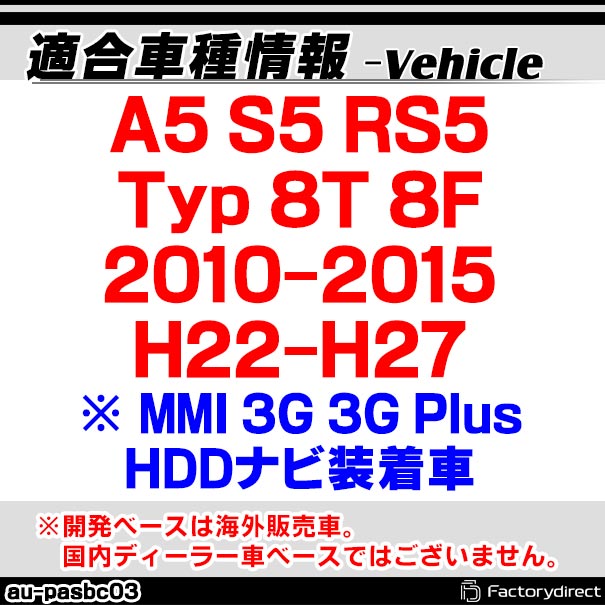 適合車種情報 -Vehicle

A5 S5 RS5
Typ 8T 8F
2010-2015
H22-H27
※ MMI 3G 3G Plus
HDDナビ装着車

※開発ベースは海外販売車。
国内ディーラー車ベースではございません。

au-pasbc03

Factorydirect